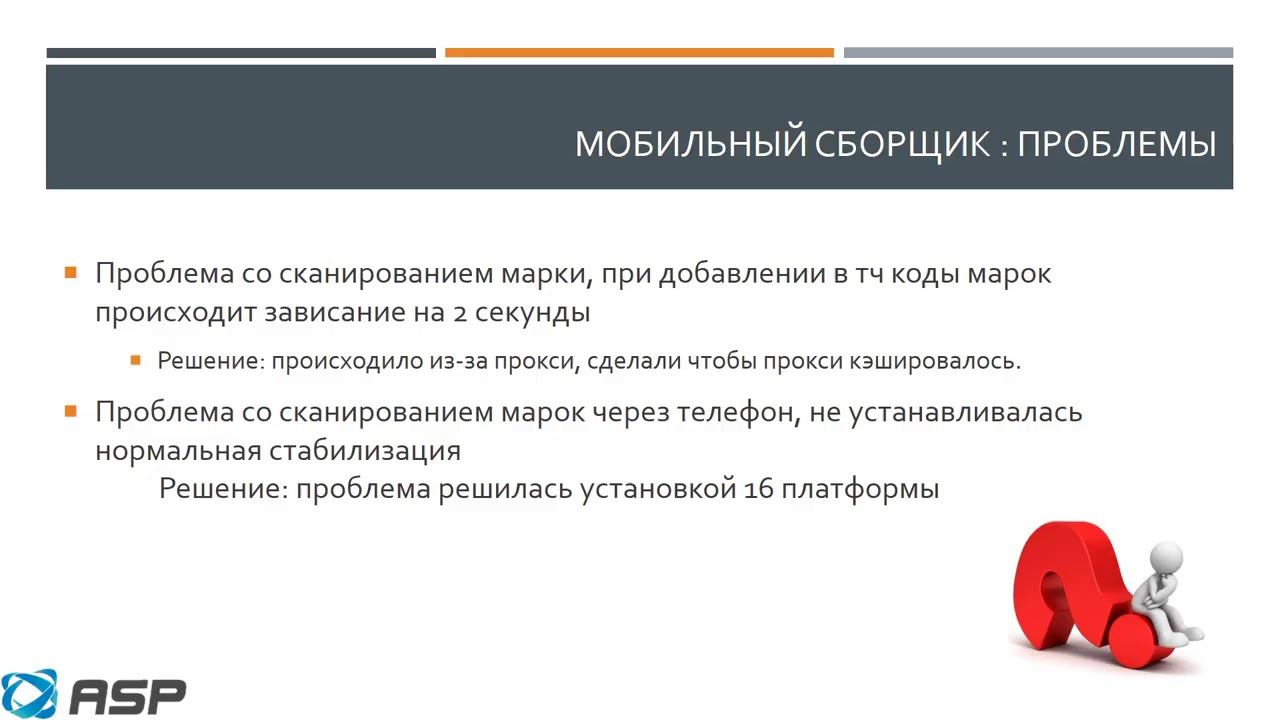 МОБИЛЬНЫЙ СБОРЩИК : ПРОБЛЕМЫ

Проблема со сканированием марки, при добавлении в тч коды марок происходит зависание на 2 секунды

Решение: происходило из-за прокси, сделали чтобы прокси кэшировалось.

Проблема со сканированием марок через телефон, не устанавливалась нормальная стабилизация

Решение: проблема решилась установкой 16 платформы

ASP